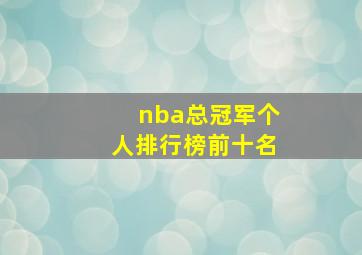 nba总冠军个人排行榜前十名